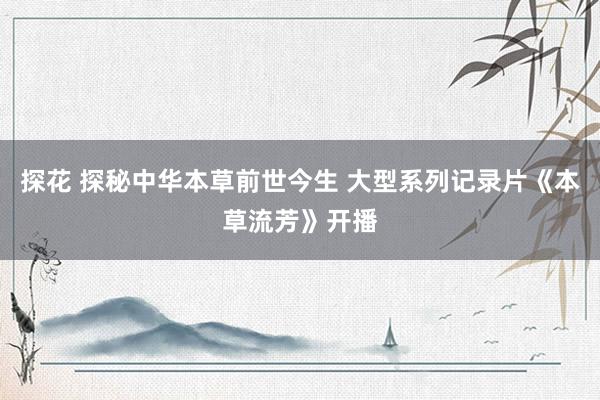 探花 探秘中华本草前世今生 大型系列记录片《本草流芳》开播